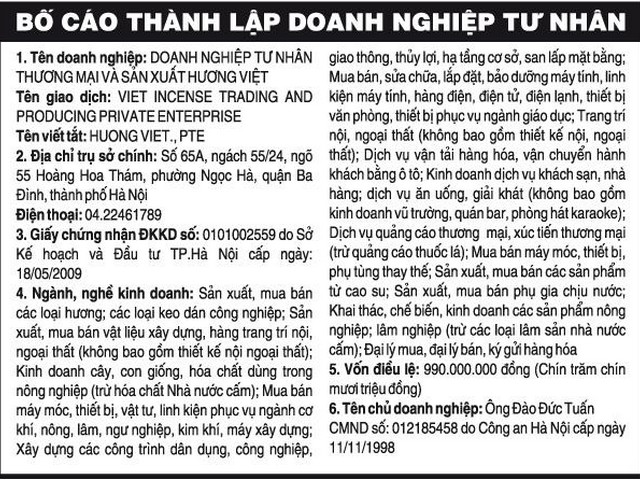 BỐ CÁO THÀNH LẬP DOANH NGHIỆP TƯ NHÂN

1. Tên doanh nghiệp: DOANH NGHIỆP TƯ NHÂN THƯƠNG MẠI VÀ SẢN XUẤT HƯƠNG VIỆT
Tên giao dịch: VIET INCENSE TRADING AND PRODUCING PRIVATE ENTERPRISE
Tên viết tắt: HUONG VIET., PTE
2. Địa chỉ trụ sở chính: Số 65A, ngách 55/24, ngõ 55 Hoàng Hoa Thám, phường Ngọc Hà, quận Ba Đình, thành phố Hà Nội
Điện thoại: 04.22461789
3. Giấy chứng nhận ĐKKD số: 0101002559 do Sở Kế hoạch và Đầu tư TP.Hà Nội cấp ngày: 18/05/2009
4. Ngành, nghề kinh doanh: Sản xuất, mua bán các loại hương; các loại keo dán công nghiệp; Sản xuất, mua bán vật liệu xây dựng, hàng trang trí nội, ngoại thất (không bao gồm thiết kế nội ngoại thất); Kinh doanh cây, con giống, hóa chất dùng trong nông nghiệp (trừ hóa chất Nhà nước cấm); Mua bán máy móc, thiết bị, vật tư, linh kiện phục vụ ngành cơ khí, nông, lâm, ngư nghiệp, kim khí, máy xây dựng; Xây dựng các công trình dân dụng, công nghiệp, giao thông, thủy lợi, hạ tầng cơ sở, san lấp mặt bằng; Mua bán, sửa chữa, lắp đặt, bảo dưỡng máy tính, linh kiện máy tính, hàng điện, điện tử, điện lạnh, thiết bị văn phòng, thiết bị phục vụ ngành giáo dục; Trang trí nội, ngoại thất (không bao gồm thiết kế nội, ngoại thất); Dịch vụ vận tải hàng hóa, vận chuyển hành khách bằng ô tô; Kinh doanh dịch vụ khách sạn, nhà hàng; dịch vụ ăn uống, giải khát (không bao gồm kinh doanh vũ trường, quán bar, phòng hát karaoke); Dịch vụ quảng cáo thương mại, xúc tiến thương mại (trừ quảng cáo thuốc lá); Mua bán máy móc, thiết bị, phụ tùng thay thế; Sản xuất, mua bán các sản phẩm từ cao su; Sản xuất, mua bán phụ gia chịu nước; Khai thác, chế biến, kinh doanh các sản phẩm nông nghiệp; lâm nghiệp (trừ các loại lâm sản nhà nước cấm); Đại lý mua, đại lý bán, ký gửi hàng hóa
5. Vốn điều lệ: 990.000.000 đồng (Chín trăm chín mươi triệu đồng)
6. Tên chủ doanh nghiệp: Ông Đào Đức Tuấn
CMND số: 012185458 do Công an Hà Nội cấp ngày 11/11/1998